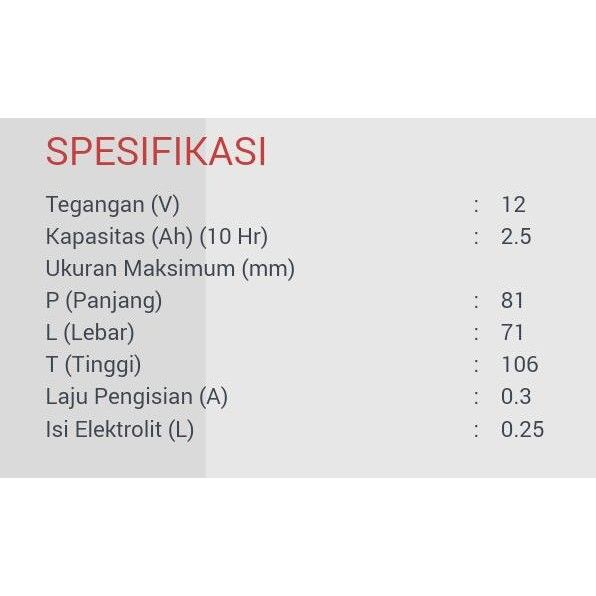 SPESIFIKASI

Tegangan (V) : 12
Kapasitas (Ah) (10 Hr) : 2.5
Ukuran Maksimum (mm)
P (Panjang) : 81
L (Lebar) : 71
T (Tinggi) : 106
Laju Pengisian (A) : 0.3
Isi Elektrolit (L) : 0.25